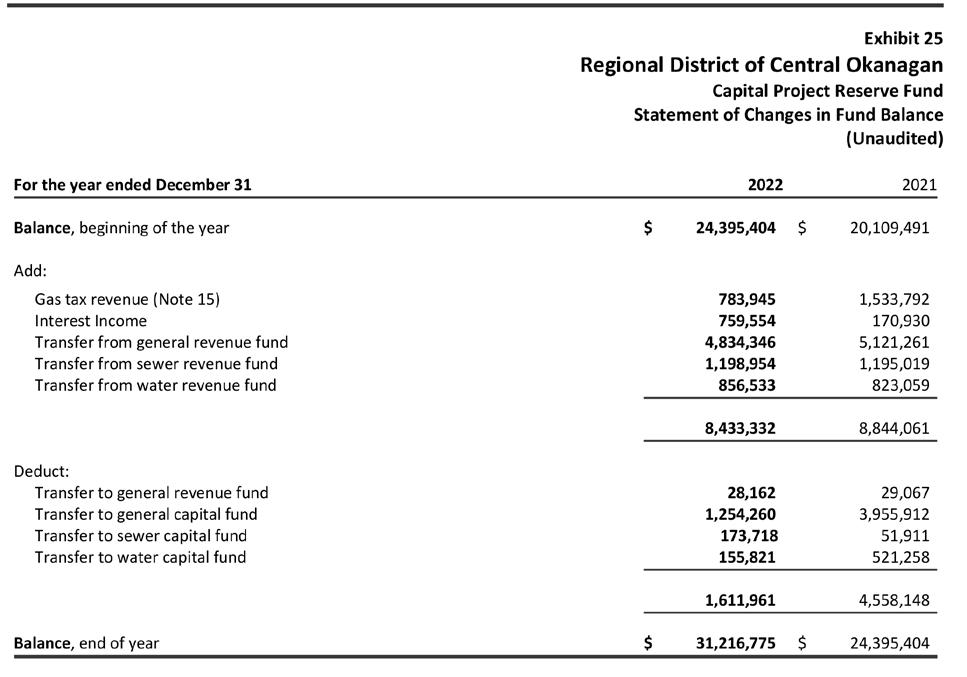 Exhibit 25
Regional District of Central Okanagan
Capital Project Reserve Fund
Statement of Changes in Fund Balance
(Unaudited)

| For the year ended December 31 | 2022 | 2021 |
|---|---|---|
| Balance, beginning of the year | $ 24,395,404 | $ 20,109,491 |
| Add: | | |
| Gas tax revenue (Note 15) | 783,945 | 1,533,792 |
| Interest Income | 759,554 | 170,930 |
| Transfer from general revenue fund | 4,834,346 | 5,121,261 |
| Transfer from sewer revenue fund | 1,198,954 | 1,195,019 |
| Transfer from water revenue fund | 856,533 | 823,059 |
| | 8,433,332 | 8,844,061 |
| Deduct: | | |
| Transfer to general revenue fund | 28,162 | 29,067 |
| Transfer to general capital fund | 1,254,260 | 3,955,912 |
| Transfer to sewer capital fund | 173,718 | 51,911 |
| Transfer to water capital fund | 155,821 | 521,258 |
| | 1,611,961 | 4,558,148 |
| Balance, end of year | $ 31,216,775 | $ 24,395,404 |